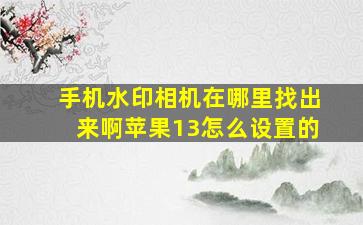 手机水印相机在哪里找出来啊苹果13怎么设置的